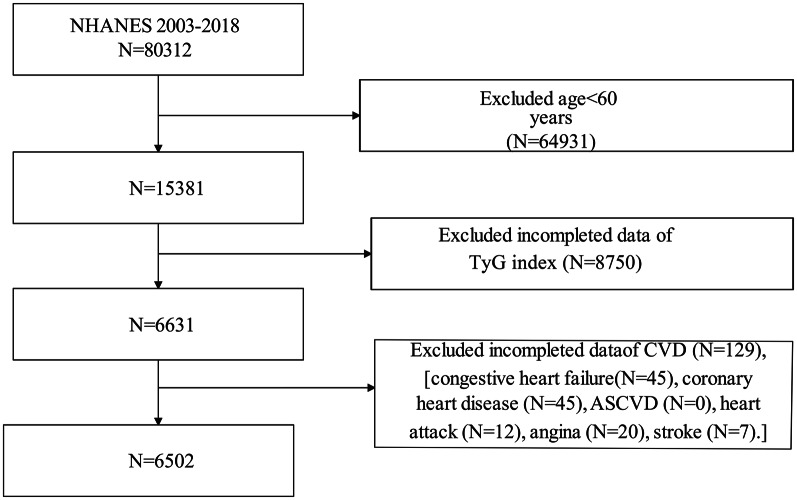 NHANES 2003-2018
N=80312

Excluded age<60 years
(N=64931)

N=15381

Excluded incompleted data of TyG index (N=8750)

N=6631

Excluded incompleted dataof CVD (N=129), [congestive heart failure(N=45), coronary heart disease (N=45), ASCVD (N=0), heart attack (N=12), angina (N=20), stroke (N=7).]

N=6502